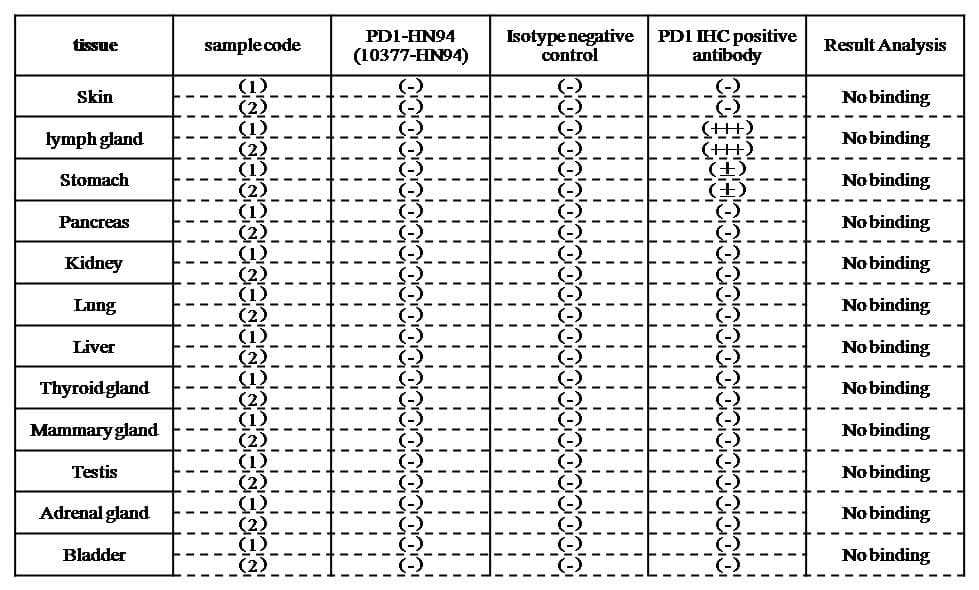 | tissue | sample code | PD1-HN94 (10377-HN94) | Isotype negative control | PD1 IHC positive antibody | Result Analysis |
|---|---|---|---|---|---|
| Skin | (1) | (-) | (-) | (-) | No binding |
| | (2) | (-) | (-) | (-) | |
| lymph gland | (1) | (-) | (-) | (+++) | No binding |
| | (2) | (-) | (-) | (+++) | |
| Stomach | (1) | (-) | (-) | (±) | No binding |
| | (2) | (-) | (-) | (±) | |
| Pancreas | (1) | (-) | (-) | (-) | No binding |
| | (2) | (-) | (-) | (-) | |
| Kidney | (1) | (-) | (-) | (-) | No binding |
| | (2) | (-) | (-) | (-) | |
| Lung | (1) | (-) | (-) | (-) | No binding |
| | (2) | (-) | (-) | (-) | |
| Liver | (1) | (-) | (-) | (-) | No binding |
| | (2) | (-) | (-) | (-) | |
| Thyroid gland | (1) | (-) | (-) | (-) | No binding |
| | (2) | (-) | (-) | (-) | |
| Mammary gland | (1) | (-) | (-) | (-) | No binding |
| | (2) | (-) | (-) | (-) | |
| Testis | (1) | (-) | (-) | (-) | No binding |
| | (2) | (-) | (-) | (-) | |
| Adrenal gland | (1) | (-) | (-) | (-) | No binding |
| | (2) | (-) | (-) | (-) | |
| Bladder | (1) | (-) | (-) | (-) | No binding |
| | (2) | (-) | (-) | (-) | |